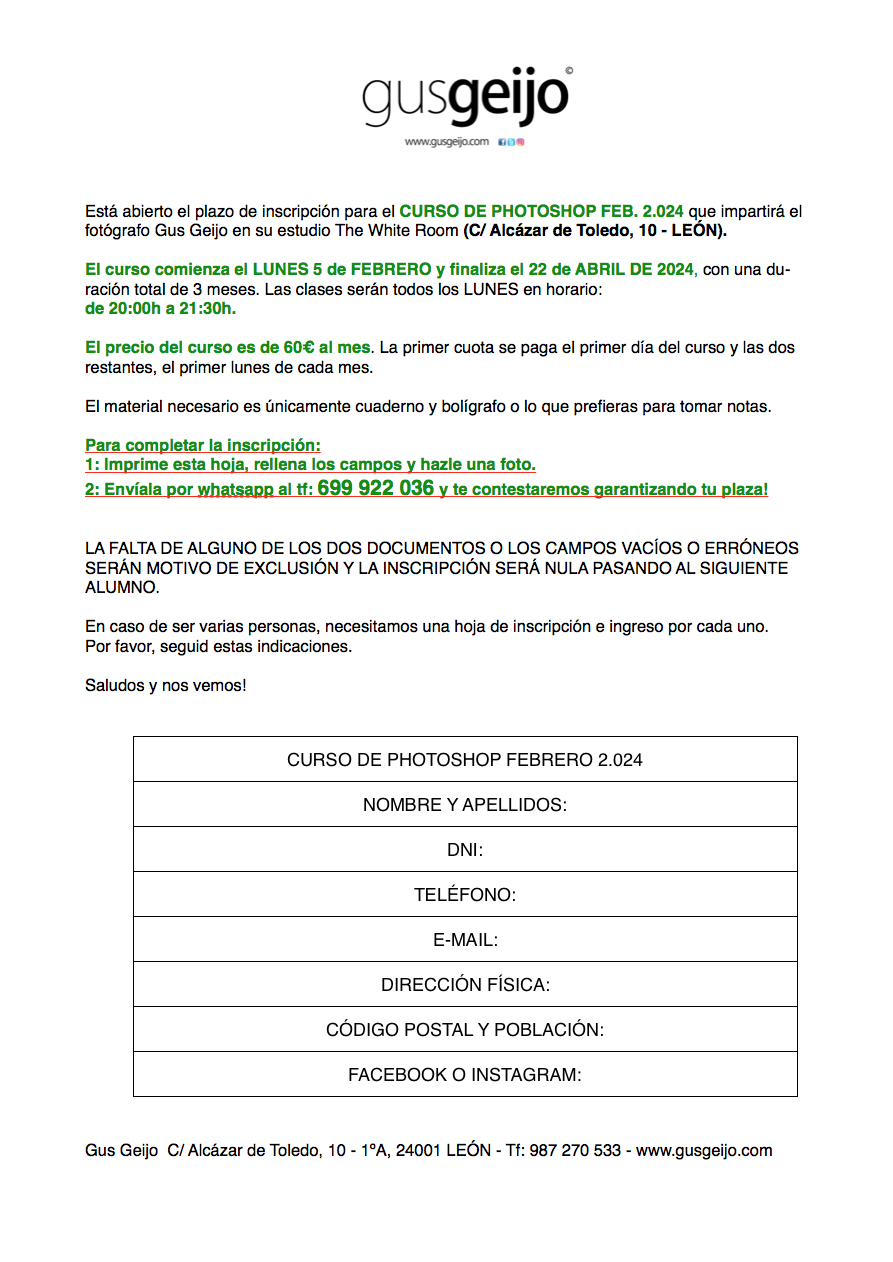 gusgeijo©
www.gusgeijo.com

Está abierto el plazo de inscripción para el CURSO DE PHOTOSHOP FEB. 2.024 que impartirá el fotógrafo Gus Geijo en su estudio The White Room (C/ Alcázar de Toledo, 10 - LEÓN).

El curso comienza el LUNES 5 de FEBRERO y finaliza el 22 de ABRIL DE 2024, con una duración total de 3 meses. Las clases serán todos los LUNES en horario:
de 20:00h a 21:30h.

El precio del curso es de 60€ al mes. La primer cuota se paga el primer día del curso y las dos restantes, el primer lunes de cada mes.

El material necesario es únicamente cuaderno y bolígrafo o lo que prefieras para tomar notas.

Para completar la inscripción:
1: Imprime esta hoja, rellena los campos y hazle una foto.
2: Envíala por whatsapp al tf: 699 922 036 y te contestaremos garantizando tu plaza!

LA FALTA DE ALGUNO DE LOS DOS DOCUMENTOS O LOS CAMPOS VACÍOS O ERRÓNEOS SERÁN MOTIVO DE EXCLUSIÓN Y LA INSCRIPCIÓN SERÁ NULA PASANDO AL SIGUIENTE ALUMNO.

En caso de ser varias personas, necesitamos una hoja de inscripción e ingreso por cada uno.
Por favor, seguid estas indicaciones.

Saludos y nos vemos!

| CURSO DE PHOTOSHOP FEBRERO 2.024 |
|---|
| NOMBRE Y APELLIDOS: |
| DNI: |
| TELÉFONO: |
| E-MAIL: |
| DIRECCIÓN FÍSICA: |
| CÓDIGO POSTAL Y POBLACIÓN: |
| FACEBOOK O INSTAGRAM: |

Gus Geijo C/ Alcázar de Toledo, 10 - 1ºA, 24001 LEÓN - Tf: 987 270 533 - www.gusgeijo.com